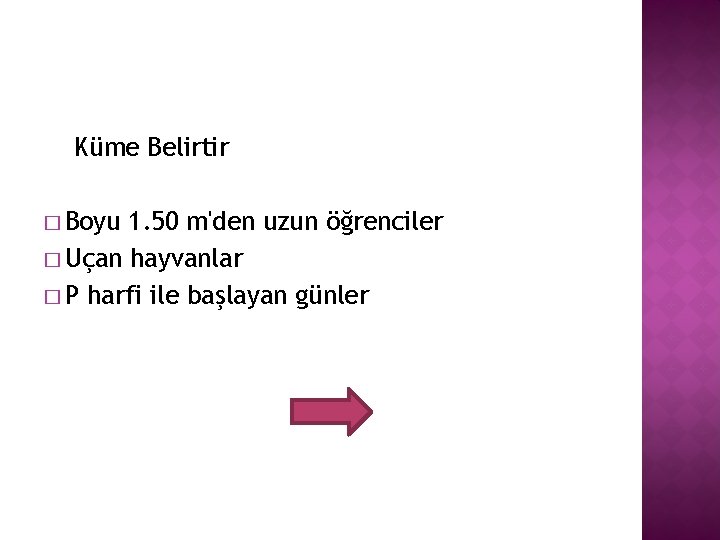 Küme Belirtir

□ Boyu 1.50 m'den uzun öğrenciler
□ Uçan hayvanlar
□ P harfi ile başlayan günler